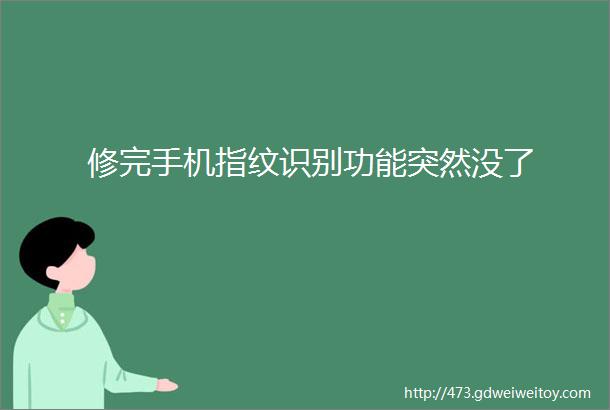 修完手机指纹识别功能突然没了

http://473.gdweiweitoy.com